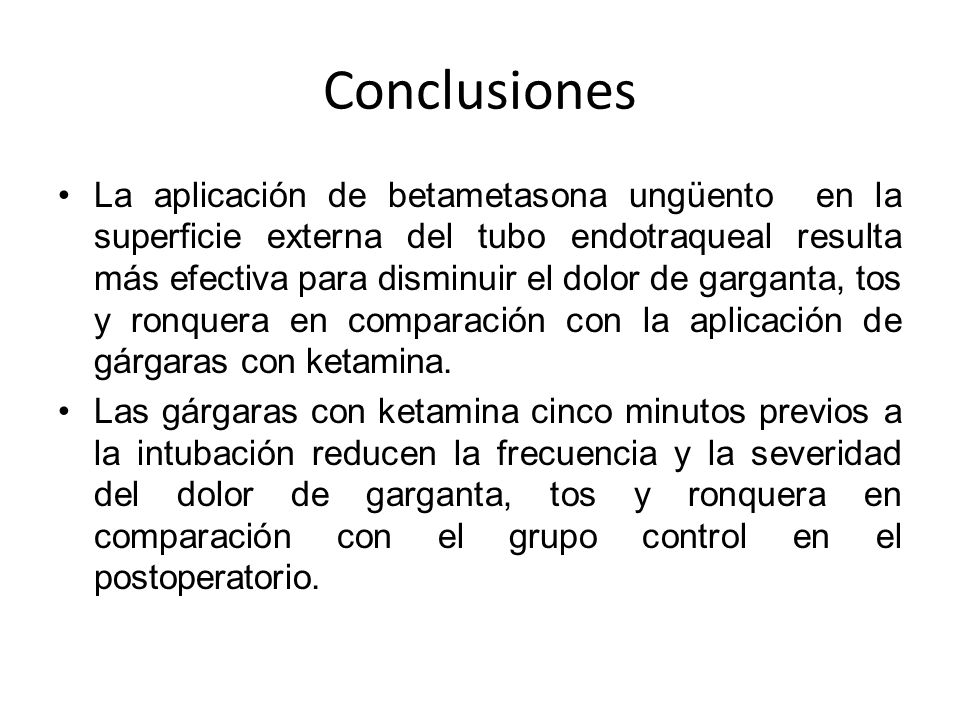 Conclusiones

• La aplicación de betametasona ungüento en la superficie externa del tubo endotraqueal resulta más efectiva para disminuir el dolor de garganta, tos y ronquera en comparación con la aplicación de gárgaras con ketamina.

• Las gárgaras con ketamina cinco minutos previos a la intubación reducen la frecuencia y la severidad del dolor de garganta, tos y ronquera en comparación con el grupo control en el postoperatorio.